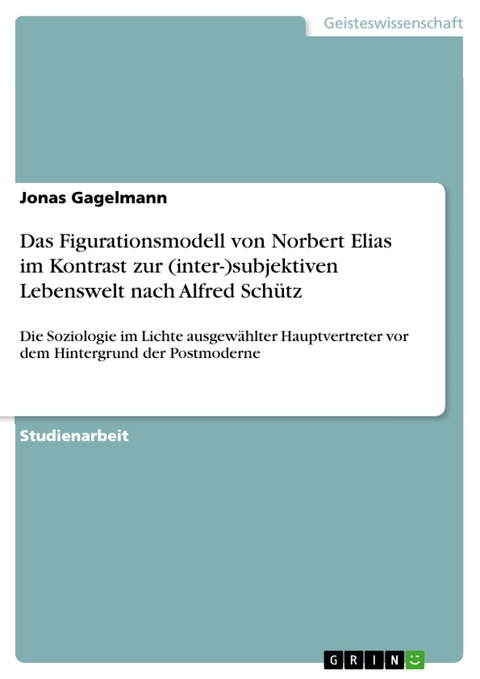 Geisteswissenschaft

Jonas Gagelmann

Das Figurationsmodell von Norbert Elias im Kontrast zur (inter-)subjektiven Lebenswelt nach Alfred Schütz

Die Soziologie im Lichte ausgewählter Hauptvertreter vor dem Hintergrund der Postmoderne

Studienarbeit

GRIN